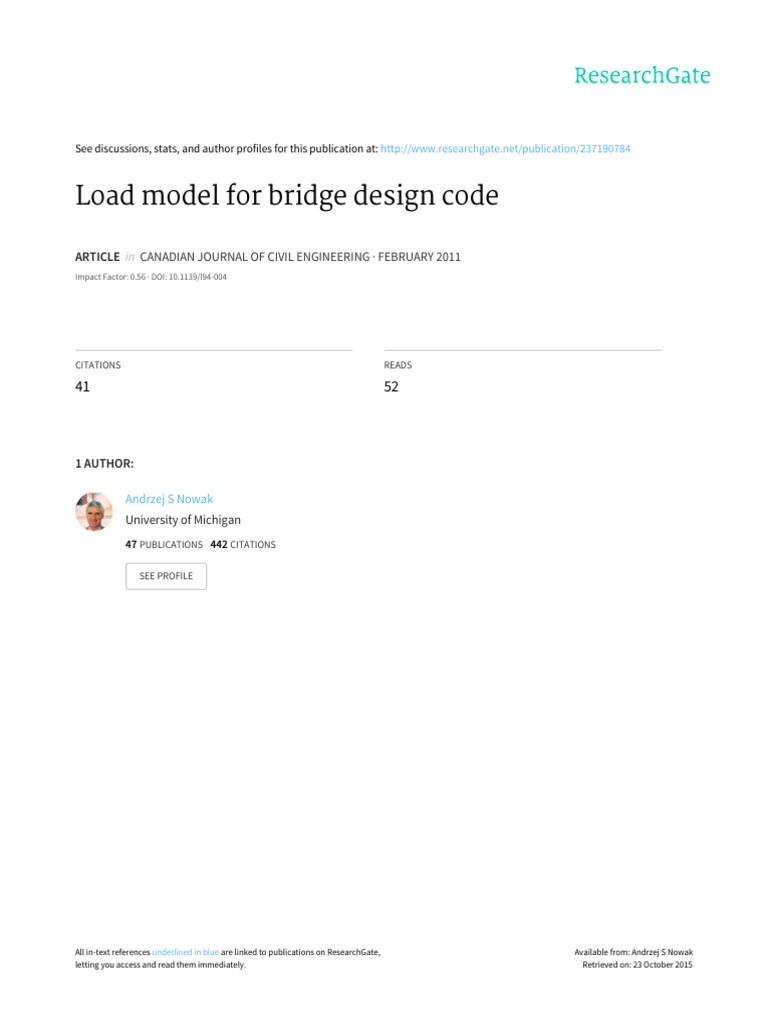 ResearchGate

See discussions, stats, and author profiles for this publication at: http://www.researchgate.net/publication/237190784

Load model for bridge design code

ARTICLE in CANADIAN JOURNAL OF CIVIL ENGINEERING · FEBRUARY 2011

Impact Factor: 0.56 · DOI: 10.1139/l94-004

CITATIONS
41

READS
52

1 AUTHOR:

Andrzej S Nowak
University of Michigan
47 PUBLICATIONS 442 CITATIONS

SEE PROFILE

All in-text references underlined in blue are linked to publications on ResearchGate, letting you access and read them immediately.

Available from: Andrzej S Nowak
Retrieved on: 23 October 2015